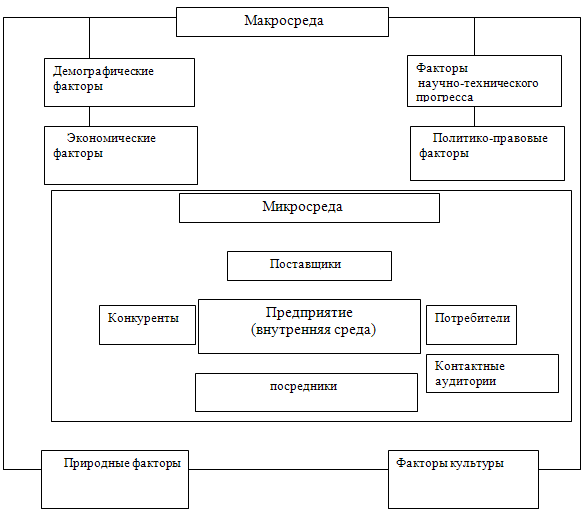 Макросреда

Демографические факторы

Факторы научно-технического прогресса

Экономические факторы

Политико-правовые факторы

Микросреда

Поставщики

Конкуренты

Предприятие (внутренняя среда)

Потребители

Контактные аудитории

посредники

Природные факторы

Факторы культуры